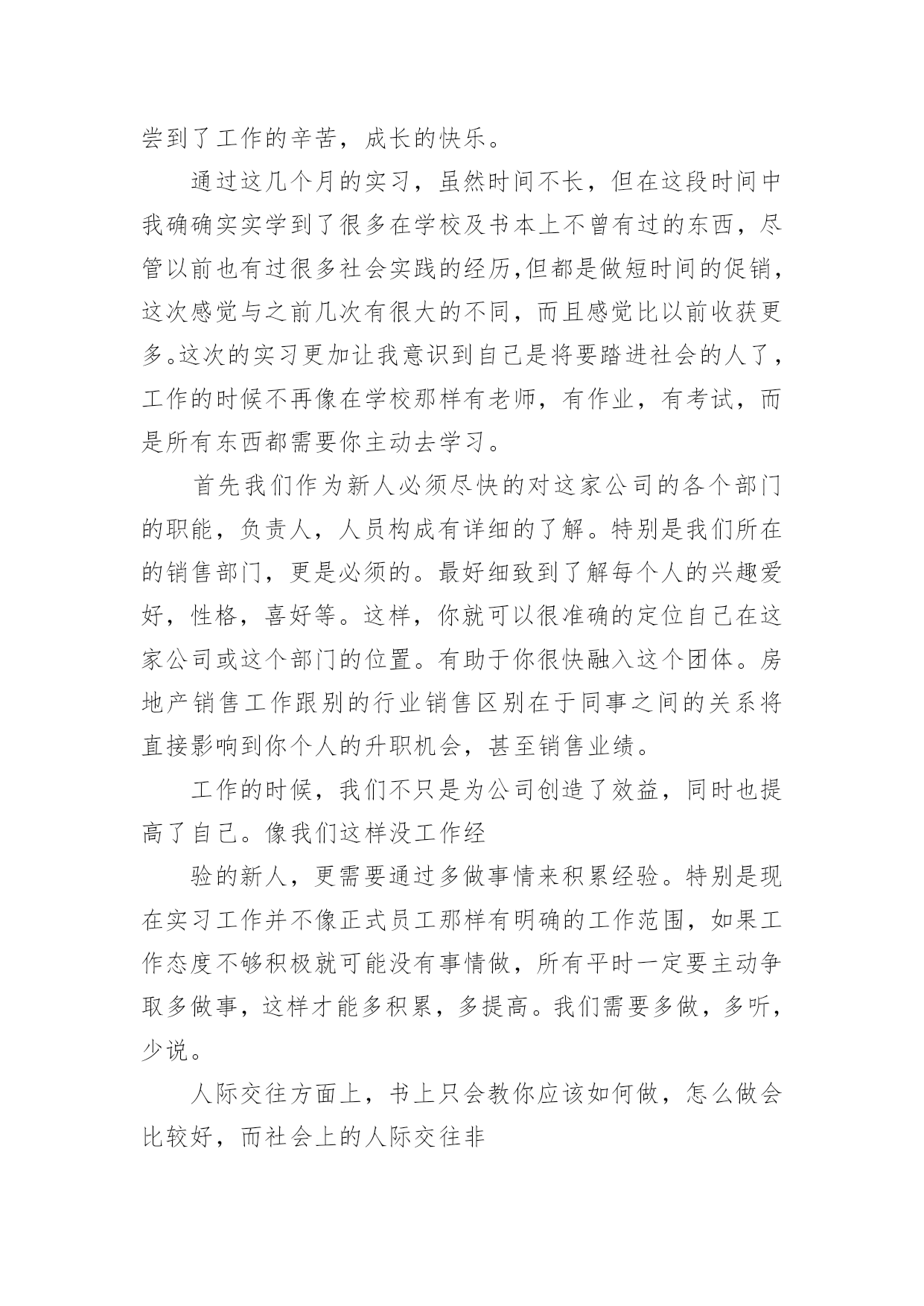 尝到了工作的辛苦，成长的快乐。

通过这几个月的实习，虽然时间不长，但在这段时间中我确确实实学到了很多在学校及书本上不曾有过的东西，尽管以前也有过很多社会实践的经历,但都是做短时间的促销，这次感觉与之前几次有很大的不同，而且感觉比以前收获更多。这次的实习更加让我意识到自己是将要踏进社会的人了，工作的时候不再像在学校那样有老师，有作业，有考试，而是所有东西都需要你主动去学习。

首先我们作为新人必须尽快的对这家公司的各个部门的职能，负责人，人员构成有详细的了解。特别是我们所在的销售部门，更是必须的。最好细致到了解每个人的兴趣爱好，性格，喜好等。这样，你就可以很准确的定位自己在这家公司或这个部门的位置。有助于你很快融入这个团体。房地产销售工作跟别的行业销售区别在于同事之间的关系将直接影响到你个人的升职机会，甚至销售业绩。

工作的时候，我们不只是为公司创造了效益，同时也提高了自己。像我们这样没工作经

验的新人，更需要通过多做事情来积累经验。特别是现在实习工作并不像正式员工那样有明确的工作范围，如果工作态度不够积极就可能没有事情做，所有平时一定要主动争取多做事，这样才能多积累，多提高。我们需要多做，多听，少说。

人际交往方面上，书上只会教你应该如何做，怎么做会比较好，而社会上的人际交往非